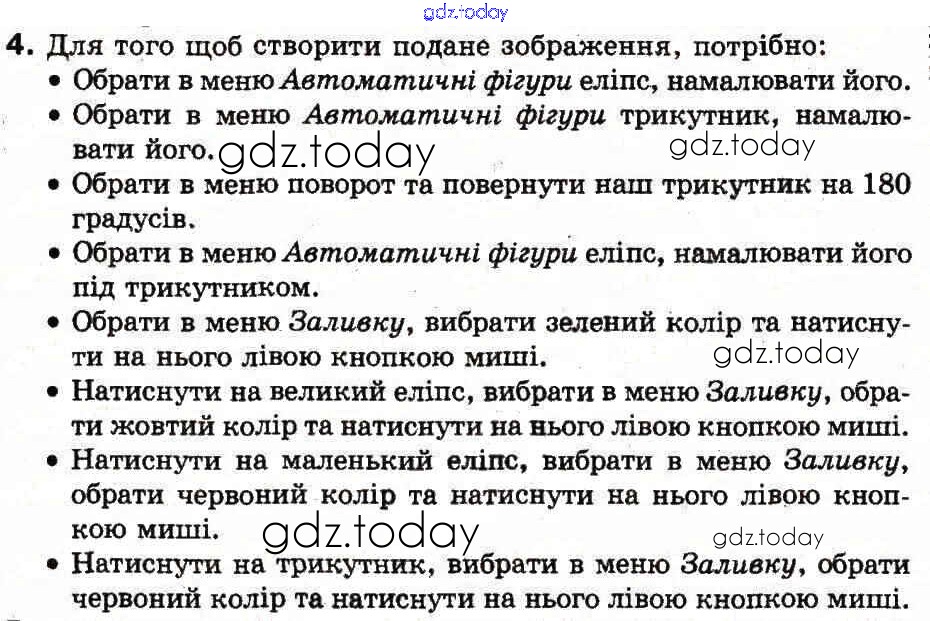 4. Для того щоб створити подане зображення, потрібно:
• Обрати в меню Автоматичні фігури еліпс, намалювати його.
• Обрати в меню Автоматичні фігури трикутник, намалювати його.
• Обрати в меню поворот та повернути наш трикутник на 180 градусів.
• Обрати в меню Автоматичні фігури еліпс, намалювати його під трикутником.
• Обрати в меню Заливку, вибрати зелений колір та натиснути на нього лівою кнопкою миші.
• Натиснути на великий еліпс, вибрати в меню Заливку, обрати жовтий колір та натиснути на нього лівою кнопкою миші.
• Натиснути на маленький еліпс, вибрати в меню Заливку, обрати червоний колір та натиснути на нього лівою кнопкою миші.
• Натиснути на трикутник, вибрати в меню Заливку, обрати червоний колір та натиснути на нього лівою кнопкою миші.

gdz.today